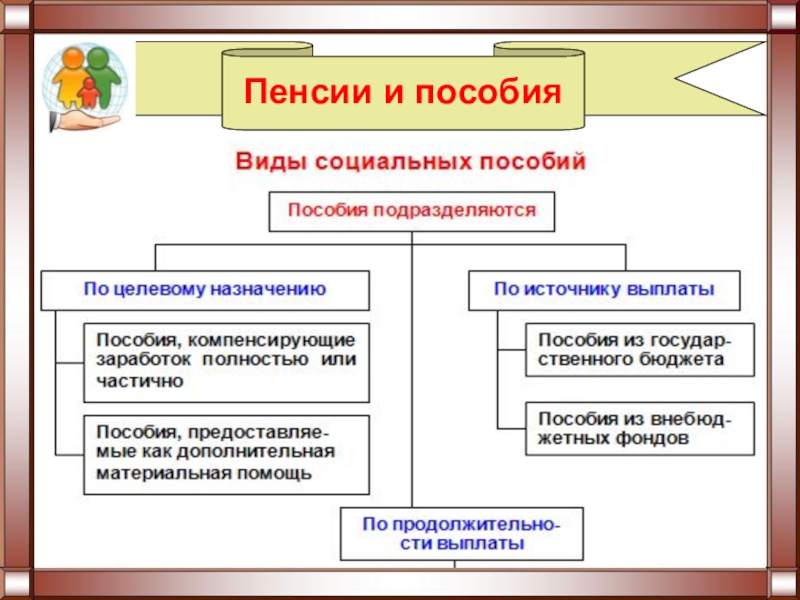 Пенсии и пособия

Виды социальных пособий

Пособия подразделяются

По целевому назначению

Пособия, компенсирующие заработок полностью или частично

Пособия, предоставляемые как дополнительная материальная помощь

По источнику выплаты

Пособия из государственного бюджета

Пособия из внебюджетных фондов

По продолжительности выплаты